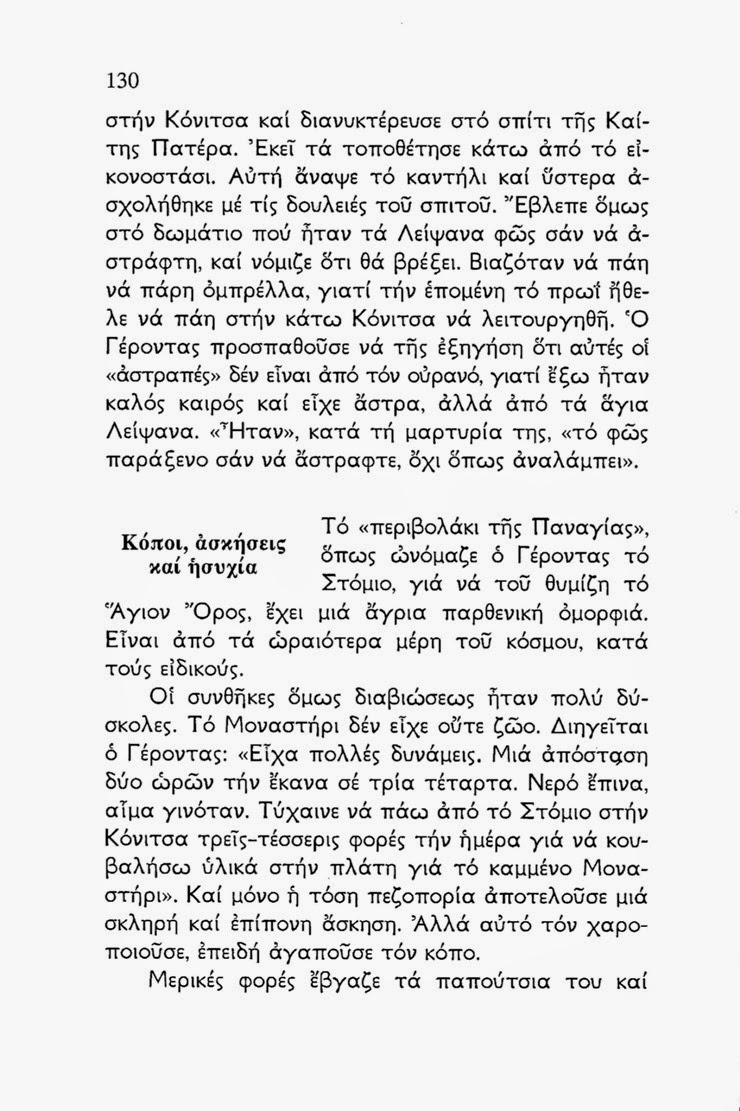 130

στήν Κόνιτσα καί διανυκτέρευσε στό σπίτι τῆς Καίτης Πατέρα. Ἐκεῖ τά τοποθέτησε κάτω ἀπό τό εἰκονοστάσι. Αὐτή ἄναψε τό καντήλι καί ὕστερα ἀσχολήθηκε μέ τίς δουλειές τοῦ σπιτοῦ. Ἔβλεπε ὅμως στό δωμάτιο πού ἦταν τά Λείψανα φῶς σάν νά ἀστράφτη, καί νόμιζε ὅτι θά βρέξει. Βιαζόταν νά πάη νά πάρη ὀμπρέλλα, γιατί τήν ἑπομένη τό πρωΐ ἤθελε νά πάη στήν κάτω Κόνιτσα νά λειτουργηθῆ. Ὁ Γέροντας προσπαθοῦσε νά τῆς ἐξηγήση ὅτι αὐτές οἱ «ἀστραπές» δέν εἶναι ἀπό τόν οὐρανό, γιατί ἔξω ἦταν καλός καιρός καί εἶχε ἄστρα, ἀλλά ἀπό τά ἅγια Λείψανα. «Ἦταν», κατά τή μαρτυρία της, «τό φῶς παράξενο σάν νά ἄστραφτε, ὄχι ὅπως ἀναλάμπει».

Κόποι, ἀσκήσεις καί ἡσυχία

Τό «περιβολάκι τῆς Παναγίας», ὅπως ὠνόμαζε ὁ Γέροντας τό Στόμιο, γιά νά τοῦ θυμίζη τό Ἅγιον Ὄρος, ἔχει μιά ἄγρια παρθενική ὀμορφιά. Εἶναι ἀπό τά ὡραιότερα μέρη τοῦ κόσμου, κατά τούς εἰδικούς.

Οἱ συνθῆκες ὅμως διαβιώσεως ἦταν πολύ δύσκολες. Τό Μοναστήρι δέν εἶχε οὔτε ζῶο. Διηγεῖται ὁ Γέροντας: «Εἶχα πολλές δυνάμεις. Μιά ἀπόσταση δύο ὡρῶν τήν ἔκανα σέ τρία τέταρτα. Νερό ἔπινα, αἷμα γινόταν. Τύχαινε νά πάω ἀπό τό Στόμιο στήν Κόνιτσα τρεῖς-τέσσερις φορές τήν ἡμέρα γιά νά κουβαλήσω ὑλικά στήν πλάτη γιά τό καμμένο Μοναστήρι». Καί μόνο ἡ τόση πεζοπορία ἀποτελοῦσε μιά σκληρή καί ἐπίπονη ἄσκηση. Ἀλλά αὐτό τόν χαροποιοῦσε, ἐπειδή ἀγαποῦσε τόν κόπο.

Μερικές φορές ἔβγαζε τά παπούτσια του καί